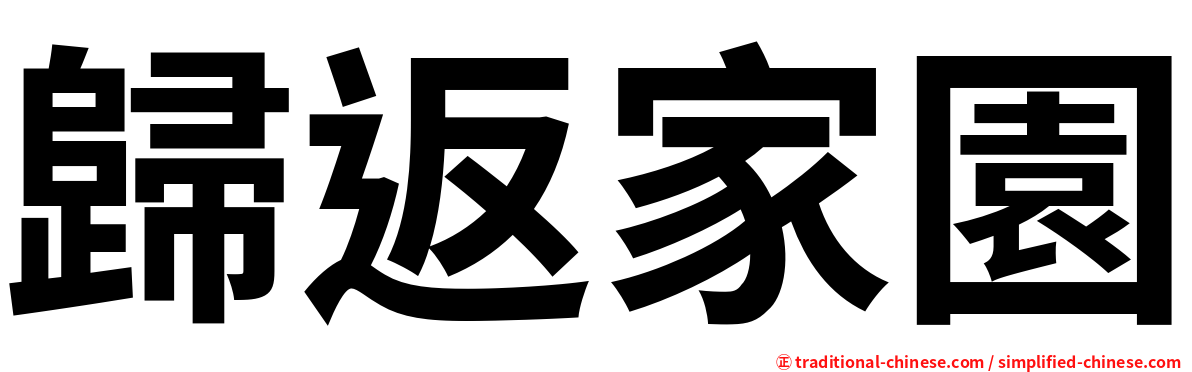 歸返家園

㊣ traditional-chinese.com / simplified-chinese.com